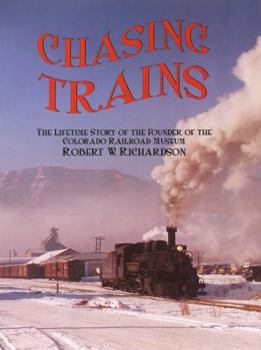 CHASING TRAINS

THE LIFETIME STORY OF THE FOUNDER OF THE COLORADO RAILROAD MUSEUM
ROBERT W. RICHARDSON